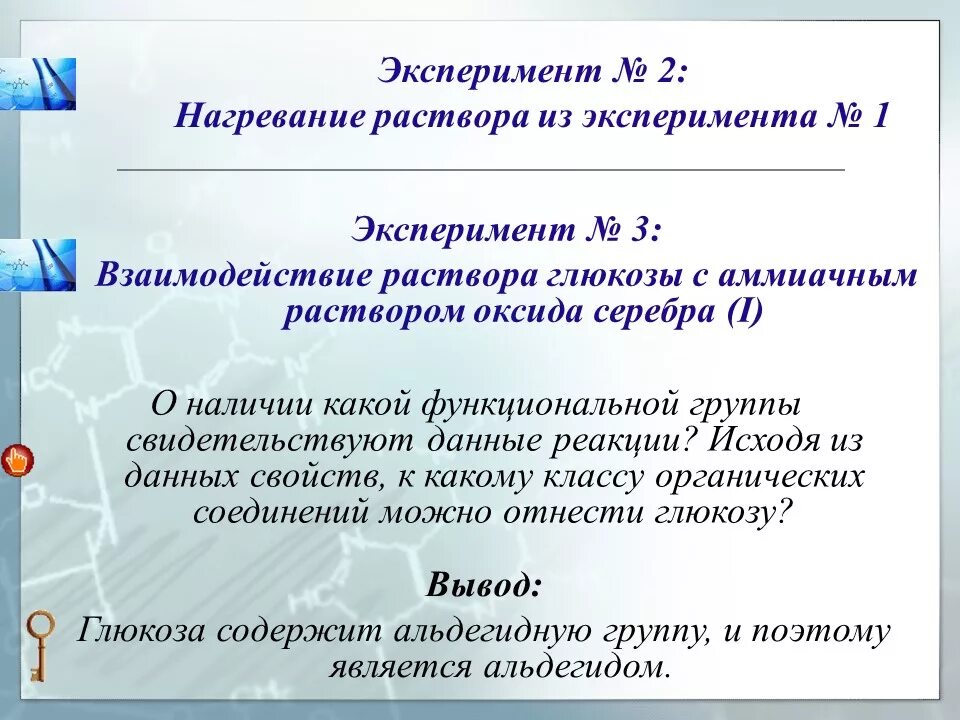 Эксперимент № 2:
Нагревание раствора из эксперимента № 1

Эксперимент № 3:
Взаимодействие раствора глюкозы с аммиачным раствором оксида серебра (I)

О наличии какой функциональной группы свидетельствуют данные реакции? Исходя из данных свойств, к какому классу органических соединений можно отнести глюкозу?

Вывод:
Глюкоза содержит альдегидную группу, и поэтому является альдегидом.